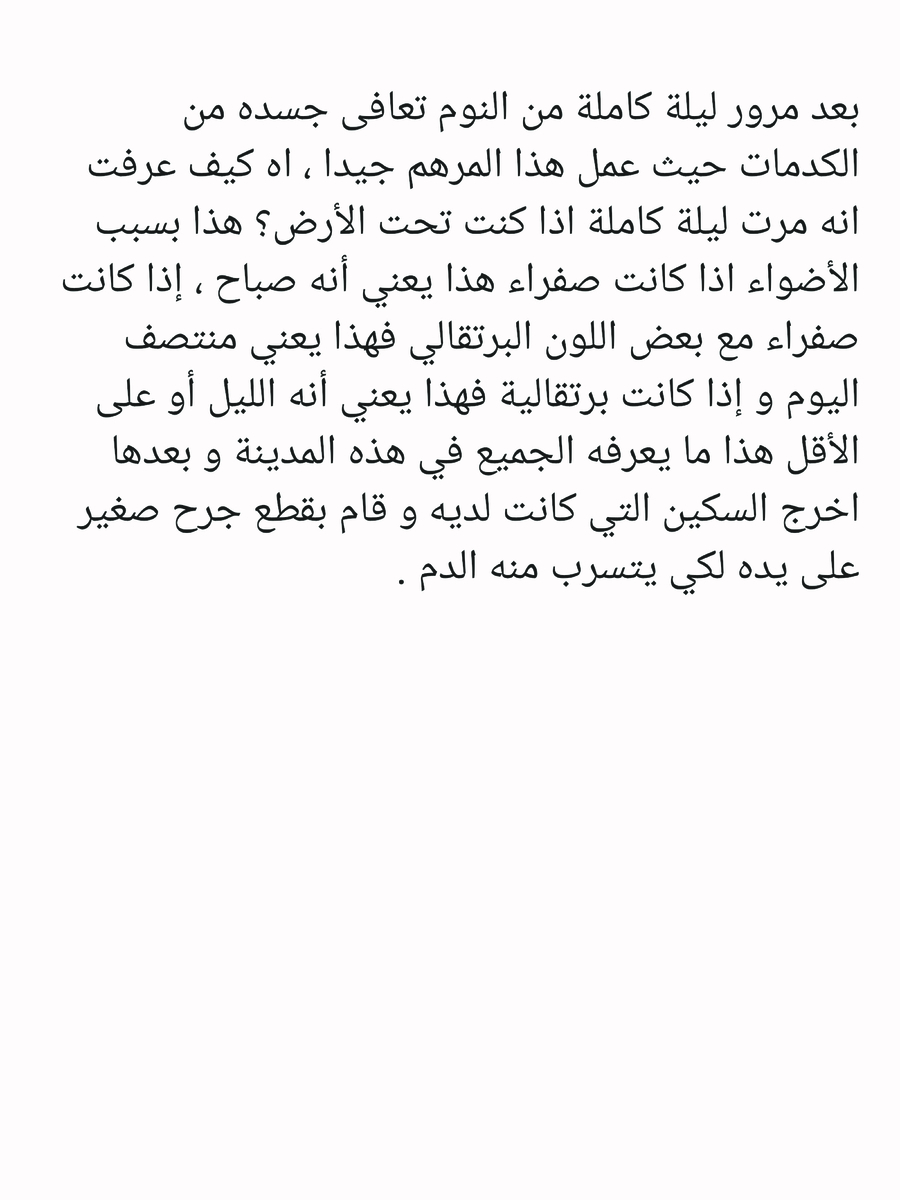 بعد مرور ليلة كاملة من النوم تعافى جسده من الكدمات حيث عمل هذا المرهم جيدا ، اه كيف عرفت انه مرت ليلة كاملة اذا كنت تحت الأرض؟ هذا بسبب الأضواء اذا كانت صفراء هذا يعني أنه صباح ، إذا كانت صفراء مع بعض اللون البرتقالي فهذا يعني منتصف اليوم و إذا كانت برتقالية فهذا يعني أنه الليل أو على الأقل هذا ما يعرفه الجميع في هذه المدينة و بعدها اخرج السكين التي كانت لديه و قام بقطع جرح صغير على يده لكي يتسرب منه الدم .